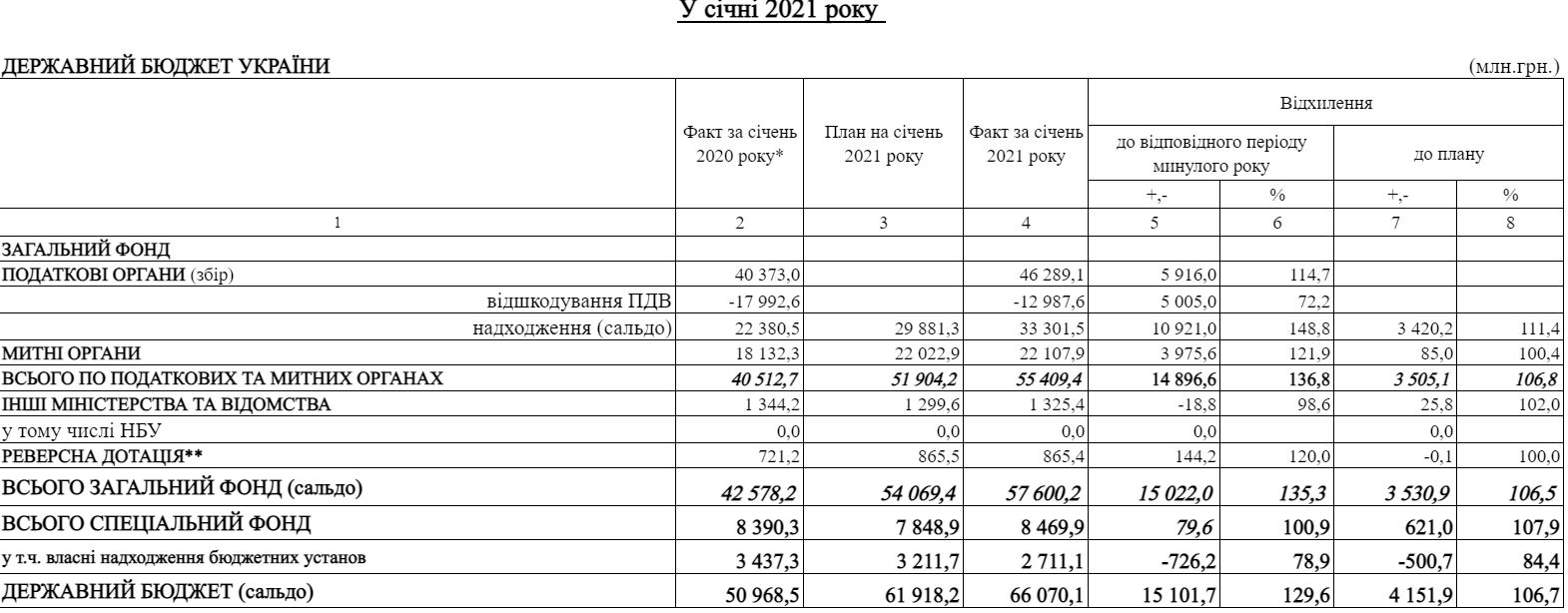 У січні 2021 року

ДЕРЖАВНИЙ БЮДЖЕТ УКРАЇНИ (млн.грн.)

| | Факт за січень 2020 року* | План на січень 2021 року | Факт за січень 2021 року | Відхилення до відповідного періоду минулого року +,- | Відхилення до відповідного періоду минулого року % | Відхилення до плану +,- | Відхилення до плану % |
|---|---|---|---|---|---|---|---|
| 1 | 2 | 3 | 4 | 5 | 6 | 7 | 8 |
| ЗАГАЛЬНИЙ ФОНД | | | | | | | |
| ПОДАТКОВІ ОРГАНИ (збір) | 40 373,0 | | 46 289,1 | 5 916,0 | 114,7 | | |
| відшкодування ПДВ | -17 992,6 | | -12 987,6 | 5 005,0 | 72,2 | | |
| надходження (сальдо) | 22 380,5 | 29 881,3 | 33 301,5 | 10 921,0 | 148,8 | 3 420,2 | 111,4 |
| МИТНІ ОРГАНИ | 18 132,3 | 22 022,9 | 22 107,9 | 3 975,6 | 121,9 | 85,0 | 100,4 |
| ВСЬОГО ПО ПОДАТКОВИХ ТА МИТНИХ ОРГАНАХ | 40 512,7 | 51 904,2 | 55 409,4 | 14 896,6 | 136,8 | 3 505,1 | 106,8 |
| ІНШІ МІНІСТЕРСТВА ТА ВІДОМСТВА | 1 344,2 | 1 299,6 | 1 325,4 | -18,8 | 98,6 | 25,8 | 102,0 |
| у тому числі НБУ | 0,0 | 0,0 | 0,0 | 0,0 | | 0,0 | |
| РЕВЕРСНА ДОТАЦІЯ** | 721,2 | 865,5 | 865,4 | 144,2 | 120,0 | -0,1 | 100,0 |
| ВСЬОГО ЗАГАЛЬНИЙ ФОНД (сальдо) | 42 578,2 | 54 069,4 | 57 600,2 | 15 022,0 | 135,3 | 3 530,9 | 106,5 |
| ВСЬОГО СПЕЦІАЛЬНИЙ ФОНД | 8 390,3 | 7 848,9 | 8 469,9 | 79,6 | 100,9 | 621,0 | 107,9 |
| у т.ч. власні надходження бюджетних установ | 3 437,3 | 3 211,7 | 2 711,1 | -726,2 | 78,9 | -500,7 | 84,4 |
| ДЕРЖАВНИЙ БЮДЖЕТ (сальдо) | 50 968,5 | 61 918,2 | 66 070,1 | 15 101,7 | 129,6 | 4 151,9 | 106,7 |